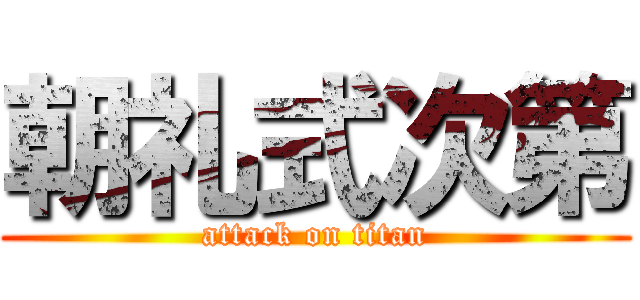 朝礼式次第
attack on titan